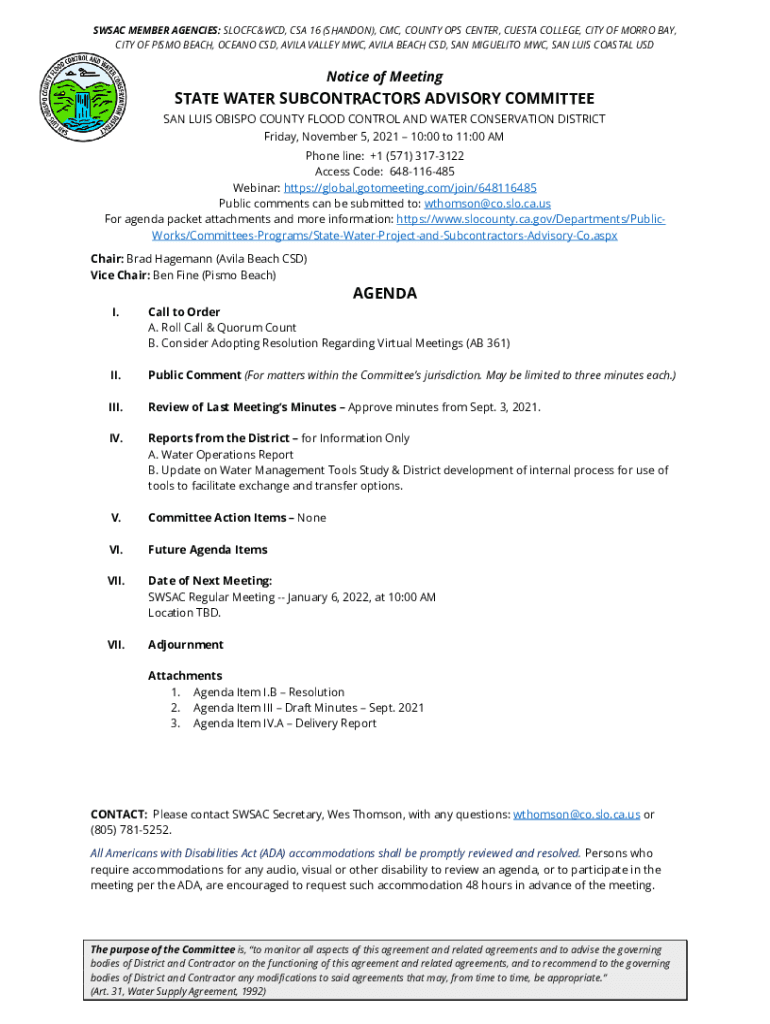 SWSAC MEMBER AGENCIES: SLOCFC&WCD, CSA 16 (SHANDON), CMC, COUNTY OPS CENTER, CUESTA COLLEGE, CITY OF MORRO BAY, CITY OF PISMO BEACH, OCEANO CSD, AVILA VALLEY MWC, AVILA BEACH CSD, SAN MIGUELITO MWC, SAN LUIS COASTAL USD

SAN LUIS OBISPO COUNTY FLOOD CONTROL AND WATER CONSERVATION DISTRICT

Notice of Meeting

STATE WATER SUBCONTRACTORS ADVISORY COMMITTEE

SAN LUIS OBISPO COUNTY FLOOD CONTROL AND WATER CONSERVATION DISTRICT
Friday, November 5, 2021 – 10:00 to 11:00 AM
Phone line: +1 (571) 317-3122
Access Code: 648-116-485
Webinar: https://global.gotomeeting.com/join/648116485
Public comments can be submitted to: wthomson@co.slo.ca.us
For agenda packet attachments and more information: https://www.slocounty.ca.gov/Departments/Public-Works/Committees-Programs/State-Water-Project-and-Subcontractors-Advisory-Co.aspx

Chair: Brad Hagemann (Avila Beach CSD)
Vice Chair: Ben Fine (Pismo Beach)

AGENDA

I. Call to Order
A. Roll Call & Quorum Count
B. Consider Adopting Resolution Regarding Virtual Meetings (AB 361)

II. Public Comment (For matters within the Committee's jurisdiction. May be limited to three minutes each.)

III. Review of Last Meeting's Minutes – Approve minutes from Sept. 3, 2021.

IV. Reports from the District – for Information Only
A. Water Operations Report
B. Update on Water Management Tools Study & District development of internal process for use of tools to facilitate exchange and transfer options.

V. Committee Action Items – None

VI. Future Agenda Items

VII. Date of Next Meeting:
SWSAC Regular Meeting -- January 6, 2022, at 10:00 AM
Location TBD.

VII. Adjournment

Attachments
1. Agenda Item I.B – Resolution
2. Agenda Item III – Draft Minutes – Sept. 2021
3. Agenda Item IV.A – Delivery Report

CONTACT: Please contact SWSAC Secretary, Wes Thomson, with any questions: wthomson@co.slo.ca.us or (805) 781-5252.

All Americans with Disabilities Act (ADA) accommodations shall be promptly reviewed and resolved. Persons who require accommodations for any audio, visual or other disability to review an agenda, or to participate in the meeting per the ADA, are encouraged to request such accommodation 48 hours in advance of the meeting.

The purpose of the Committee is, "to monitor all aspects of this agreement and related agreements and to advise the governing bodies of District and Contractor on the functioning of this agreement and related agreements, and to recommend to the governing bodies of District and Contractor any modifications to said agreements that may, from time to time, be appropriate."
(Art. 31, Water Supply Agreement, 1992)